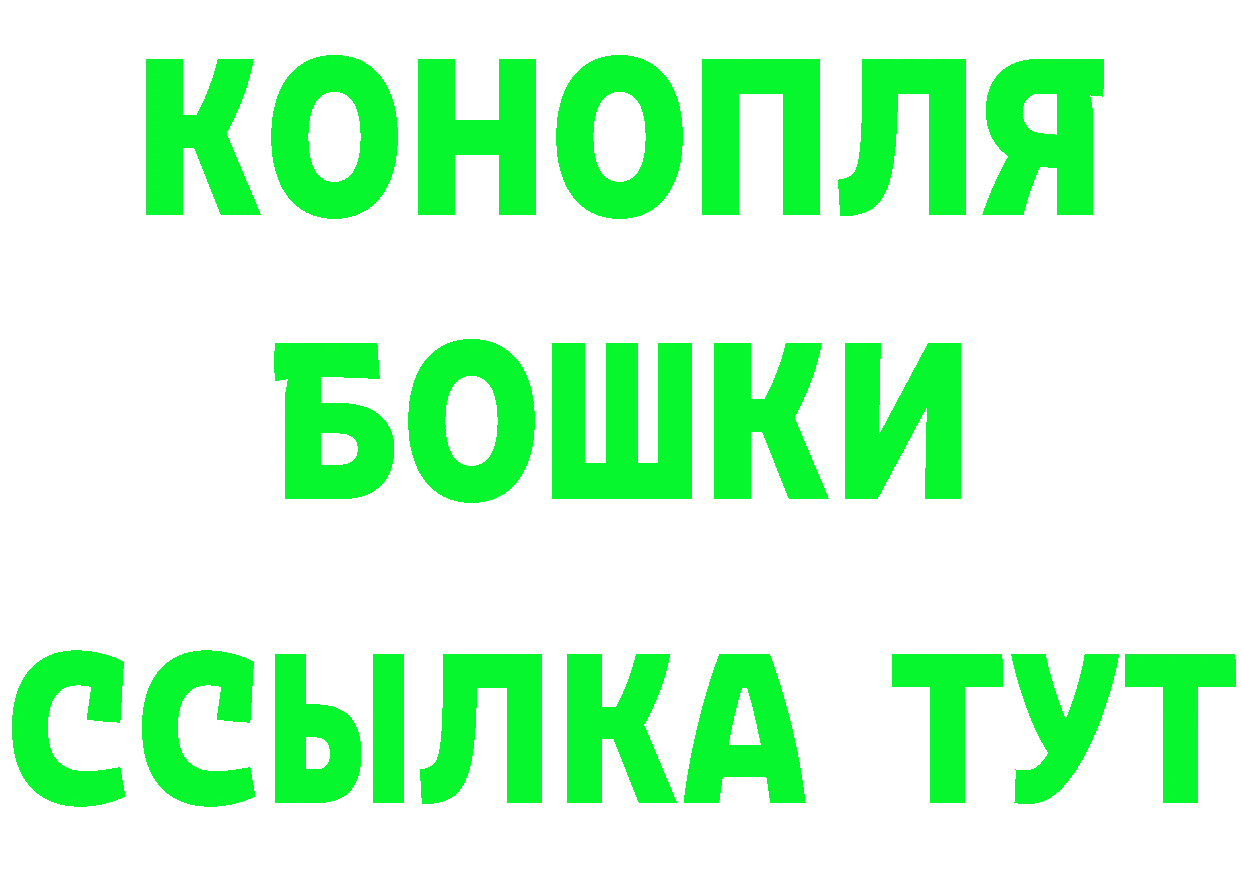 КОНОПЛЯ
БОШКИ
ССЫЛКА ТУТ